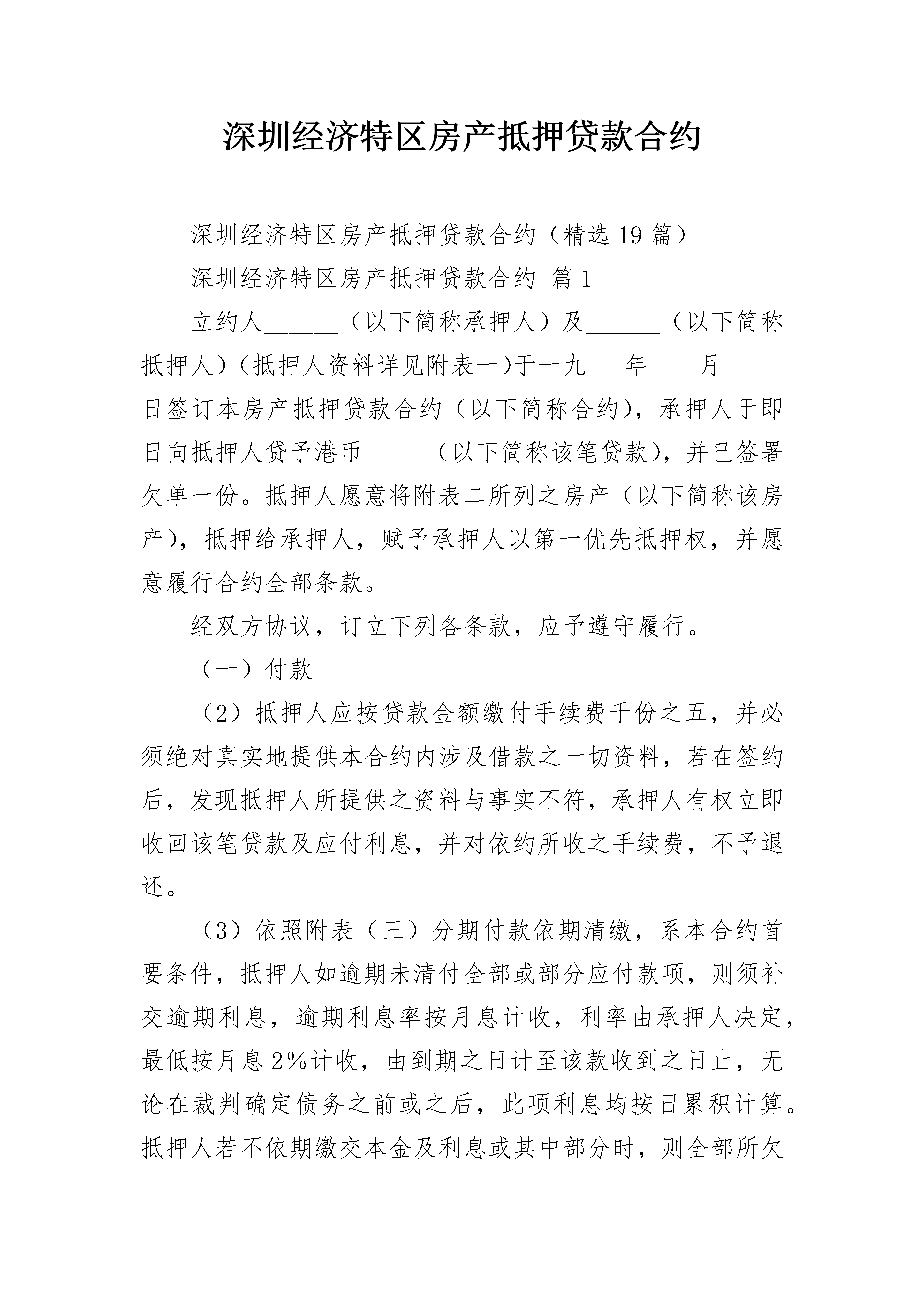 深圳经济特区房产抵押贷款合约

深圳经济特区房产抵押贷款合约（精选19篇）

深圳经济特区房产抵押贷款合约 篇1

立约人______（以下简称承押人）及______（以下简称抵押人）（抵押人资料详见附表一)于一九___年____月_____日签订本房产抵押贷款合约（以下简称合约），承押人于即日向抵押人贷予港币_____（以下简称该笔贷款），并已签署欠单一份。抵押人愿意将附表二所列之房产（以下简称该房产），抵押给承押人，赋予承押人以第一优先抵押权，并愿意履行合约全部条款。

经双方协议，订立下列各条款，应予遵守履行。

（一）付款

（2）抵押人应按贷款金额缴付手续费千份之五，并必须绝对真实地提供本合约内涉及借款之一切资料，若在签约后，发现抵押人所提供之资料与事实不符，承押人有权立即收回该笔贷款及应付利息，并对依约所收之手续费，不予退还。

（3）依照附表（三）分期付款依期清缴，系本合约首要条件，抵押人如逾期未清付全部或部分应付款项，则须补交逾期利息，逾期利息率按月息计收，利率由承押人决定，最低按月息2%计收，由到期之日计至该款收到之日止，无论在裁判确定债务之前或之后，此项利息均按日累积计算。抵押人若不依期缴交本金及利息或其中部分时，则全部所欠